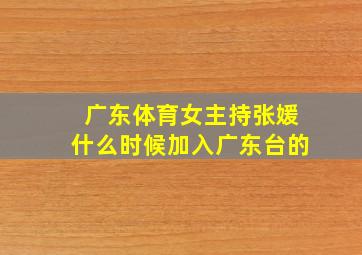 广东体育女主持张媛
什么时候加入广东台的